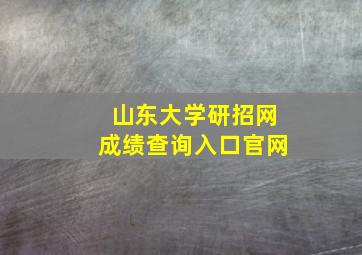 山东大学研招网
成绩查询入口官网